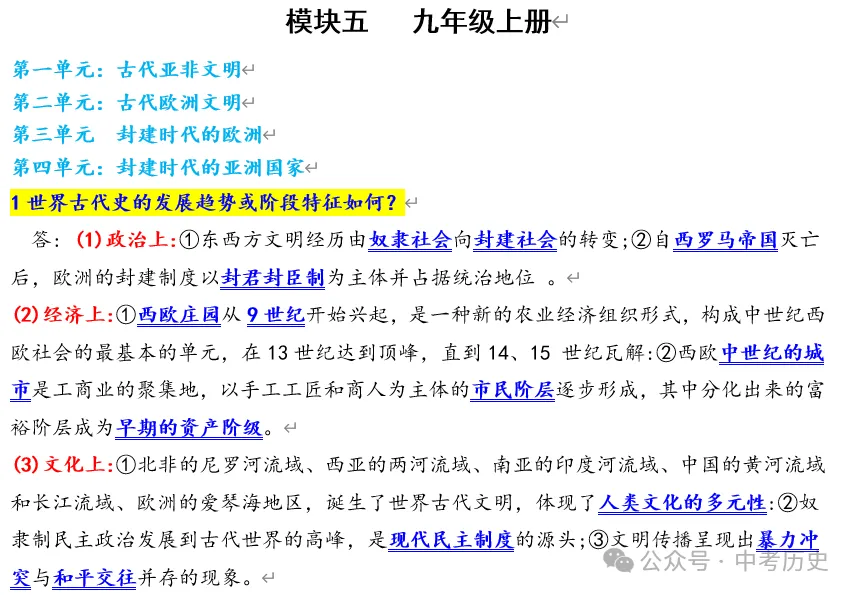 模块五　九年级上册

第一单元：古代亚非文明
第二单元：古代欧洲文明
第三单元　封建时代的欧洲
第四单元：封建时代的亚洲国家

1 世界古代史的发展趋势或阶段特征如何？

答：(1) 政治上:①东西方文明经历由奴隶社会向封建社会的转变;②自西罗马帝国灭亡后，欧洲的封建制度以封君封臣制为主体并占据统治地位 。

(2) 经济上:①西欧庄园从 9 世纪开始兴起，是一种新的农业经济组织形式，构成中世纪西欧社会的最基本的单元，在 13 世纪达到顶峰，直到 14、15 世纪瓦解:②西欧中世纪的城市是工商业的聚集地，以手工工匠和商人为主体的市民阶层逐步形成，其中分化出来的富裕阶层成为早期的资产阶级。

(3) 文化上:①北非的尼罗河流域、西亚的两河流域、南亚的印度河流域、中国的黄河流域和长江流域、欧洲的爱琴海地区，诞生了世界古代文明，体现了人类文化的多元性:②奴隶制民主政治发展到古代世界的高峰，是现代民主制度的源头;③文明传播呈现出暴力冲突与和平交往并存的现象。

公众号 · 中考历史